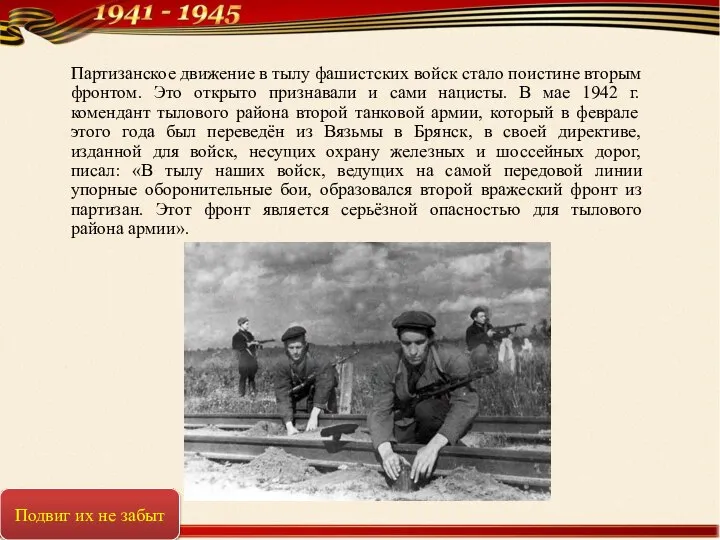 1941 - 1945

Партизанское движение в тылу фашистских войск стало поистине вторым фронтом. Это открыто признавали и сами нацисты. В мае 1942 г. комендант тылового района второй танковой армии, который в феврале этого года был переведён из Вязьмы в Брянск, в своей директиве, изданной для войск, несущих охрану железных и шоссейных дорог, писал: «В тылу наших войск, ведущих на самой передовой линии упорные оборонительные бои, образовался второй вражеский фронт из партизан. Этот фронт является серьёзной опасностью для тылового района армии».

Подвиг их не забыт